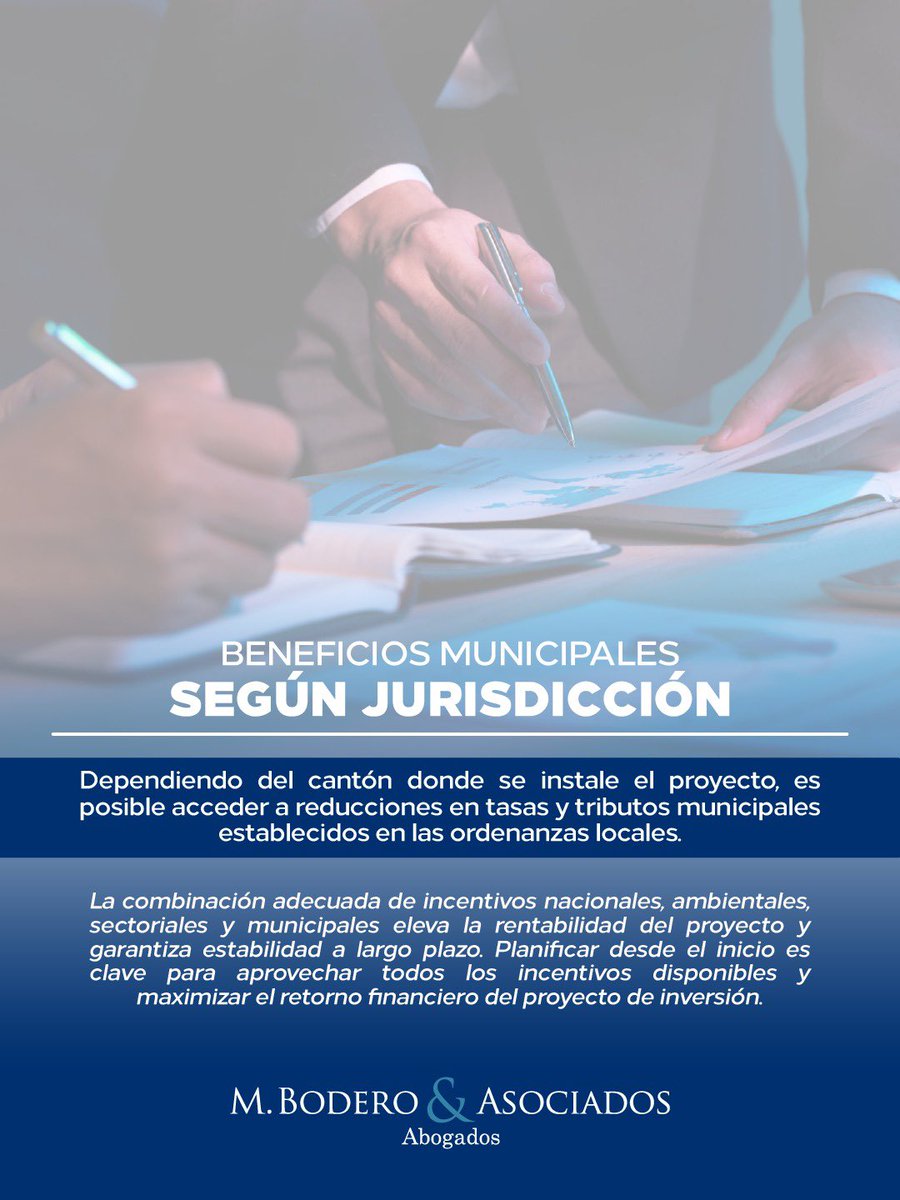 BENEFICIOS MUNICIPALES
SEGÚN JURISDICCIÓN

Dependiendo del cantón donde se instale el proyecto, es posible acceder a reducciones en tasas y tributos municipales establecidos en las ordenanzas locales.

La combinación adecuada de incentivos nacionales, ambientales, sectoriales y municipales eleva la rentabilidad del proyecto y garantiza estabilidad a largo plazo. Planificar desde el inicio es clave para aprovechar todos los incentivos disponibles y maximizar el retorno financiero del proyecto de inversión.

M. BODERO & ASOCIADOS
Abogados